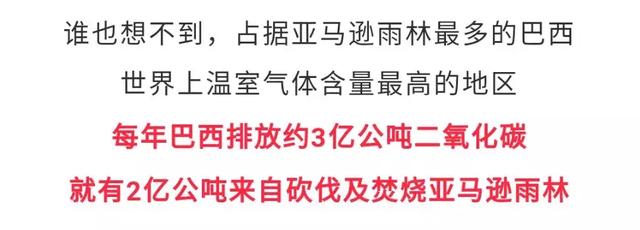 谁也想不到，占据亚马逊雨林最多的巴西

世界上温室气体含量最高的地区

每年巴西排放约3亿公吨二氧化碳

就有2亿公吨来自砍伐及焚烧亚马逊雨林